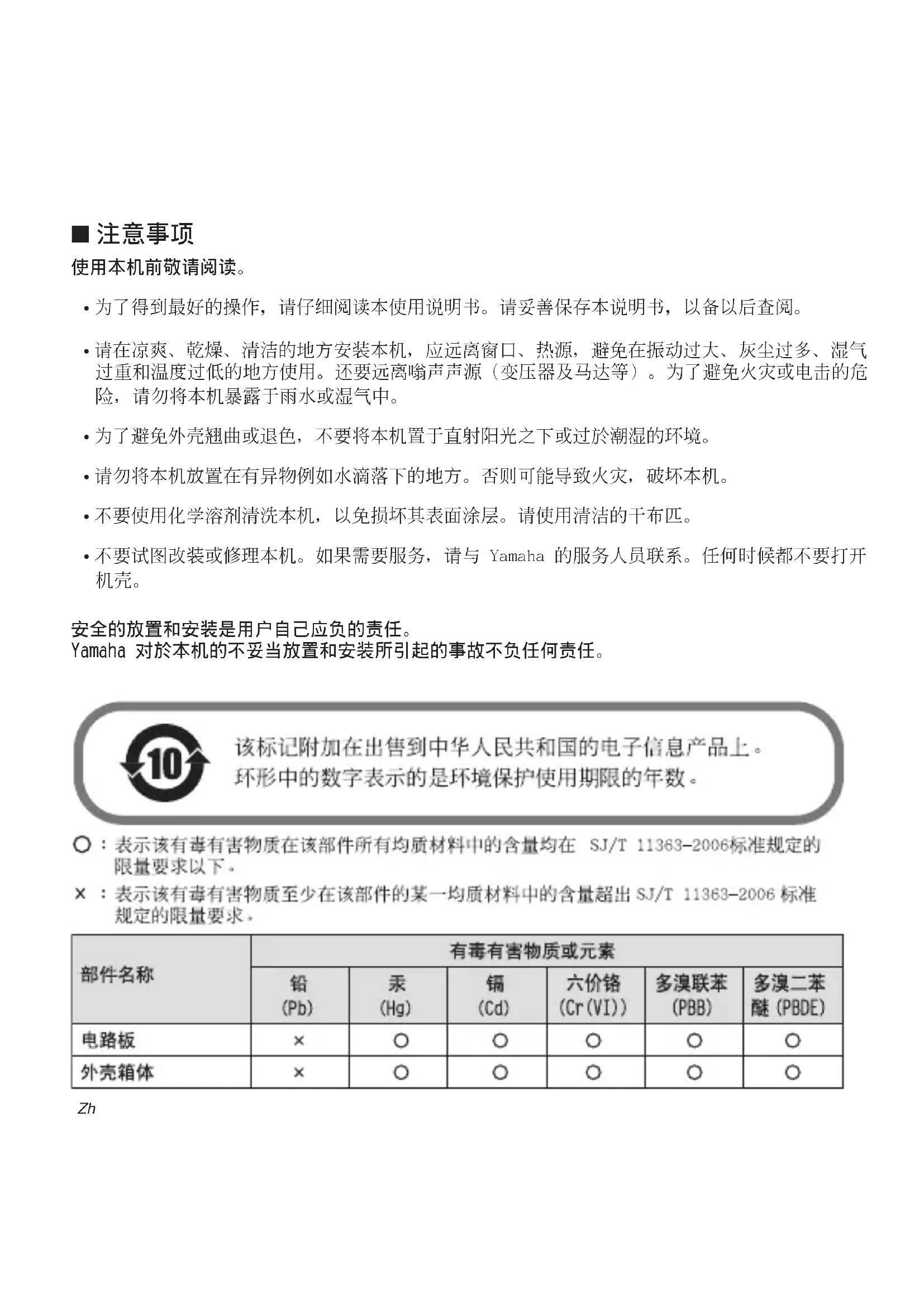 ■ 注意事项

使用本机前敬请阅读。

• 为了得到最好的操作，请仔细阅读本使用说明书。请妥善保存本说明书，以备以后查阅。

• 请在凉爽、乾燥、清洁的地方安装本机，应远离窗口、热源，避免在振动过大、灰尘过多、湿气过重和温度过低的地方使用。还要远离嗡声声源（变压器及马达等）。为了避免火灾或电击的危险，请勿将本机暴露于雨水或湿气中。

• 为了避免外壳翘曲或退色，不要将本机置于直射阳光之下或过於潮湿的环境。

• 请勿将本机放置在有异物例如水滴落下的地方。否则可能导致火灾，破坏本机。

• 不要使用化学溶剂清洗本机，以免损坏其表面涂层。请使用清洁的干布匹。

• 不要试图改装或修理本机。如果需要服务，请与 Yamaha 的服务人员联系。任何时候都不要打开机壳。

安全的放置和安装是用户自己应负的责任。
Yamaha 对於本机的不妥当放置和安装所引起的事故不负任何责任。

10

该标记附加在出售到中华人民共和国的电子信息产品上。
环形中的数字表示的是环境保护使用期限的年数。

○ ：表示该有毒有害物质在该部件所有均质材料中的含量均在 SJ/T 11363-2006标准规定的限量要求以下。

× ：表示该有毒有害物质至少在该部件的某一均质材料中的含量超出 SJ/T 11363-2006 标准规定的限量要求。

| 部件名称 | 有毒有害物质或元素 | | | | | |
|---|---|---|---|---|---|---|
| | 铅 (Pb) | 汞 (Hg) | 镉 (Cd) | 六价铬 (Cr(VI)) | 多溴联苯 (PBB) | 多溴二苯醚 (PBDE) |
| 电路板 | × | ○ | ○ | ○ | ○ | ○ |
| 外壳箱体 | × | ○ | ○ | ○ | ○ | ○ |

Zh